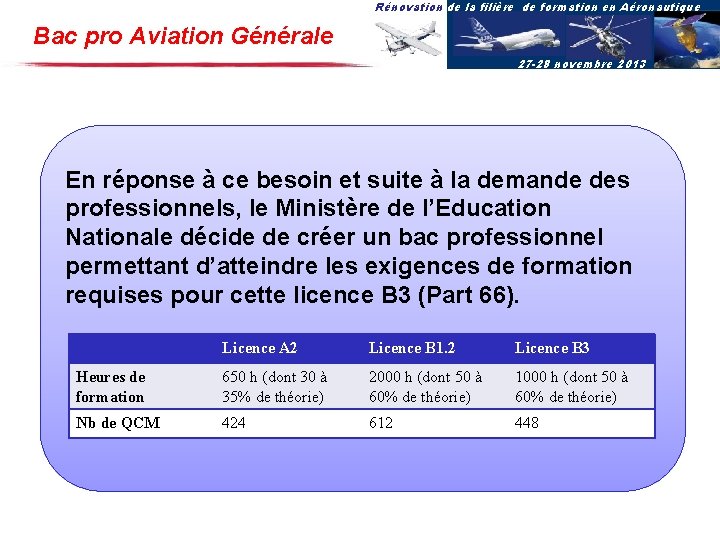 Bac pro Aviation Générale

Rénovation de la filière de formation en Aéronautique

27-28 novembre 2013

En réponse à ce besoin et suite à la demande des professionnels, le Ministère de l'Education Nationale décide de créer un bac professionnel permettant d'atteindre les exigences de formation requises pour cette licence B3 (Part 66).

| | Licence A2 | Licence B1.2 | Licence B3 |
|---|---|---|---|
| Heures de formation | 650 h (dont 30 à 35% de théorie) | 2000 h (dont 50 à 60% de théorie) | 1000 h (dont 50 à 60% de théorie) |
| Nb de QCM | 424 | 612 | 448 |